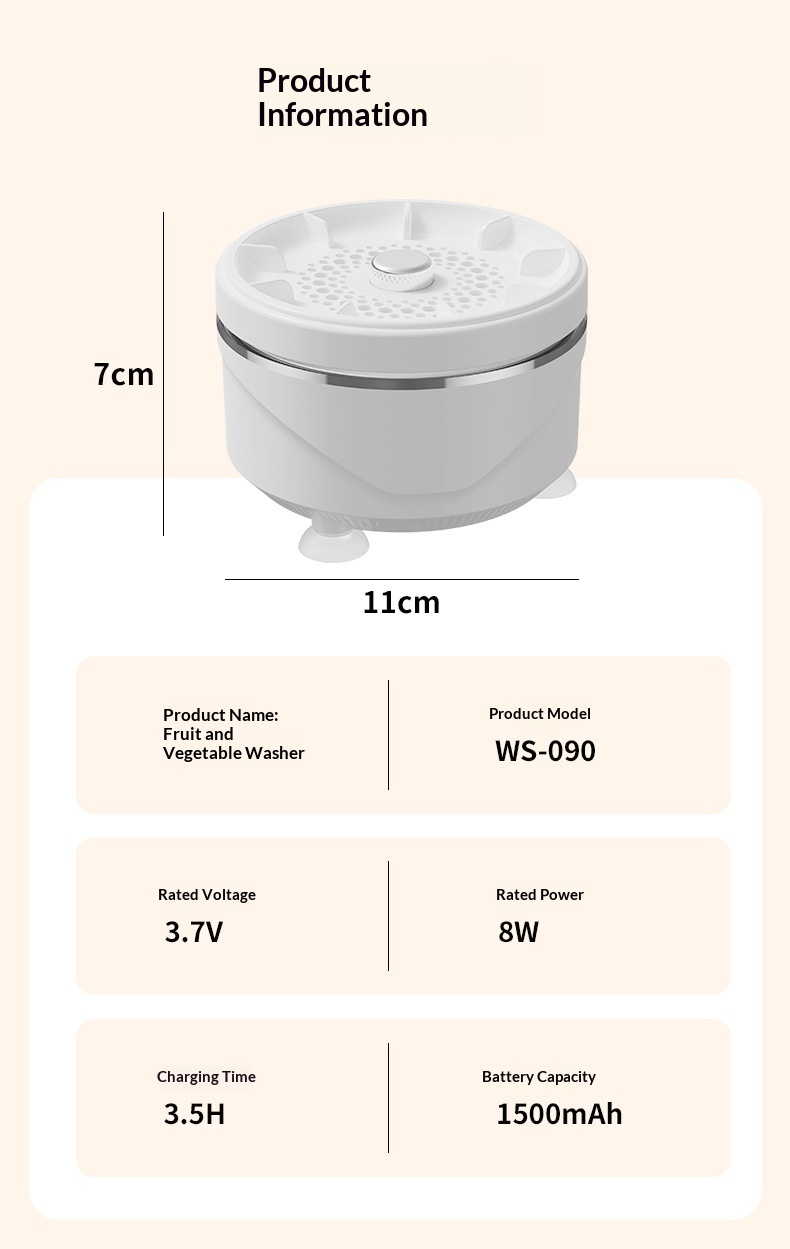 Product Information

7cm

11cm

Product Name:
Fruit and Vegetable Washer

Product Model
WS-090

Rated Voltage
3.7V

Rated Power
8W

Charging Time
3.5H

Battery Capacity
1500mAh